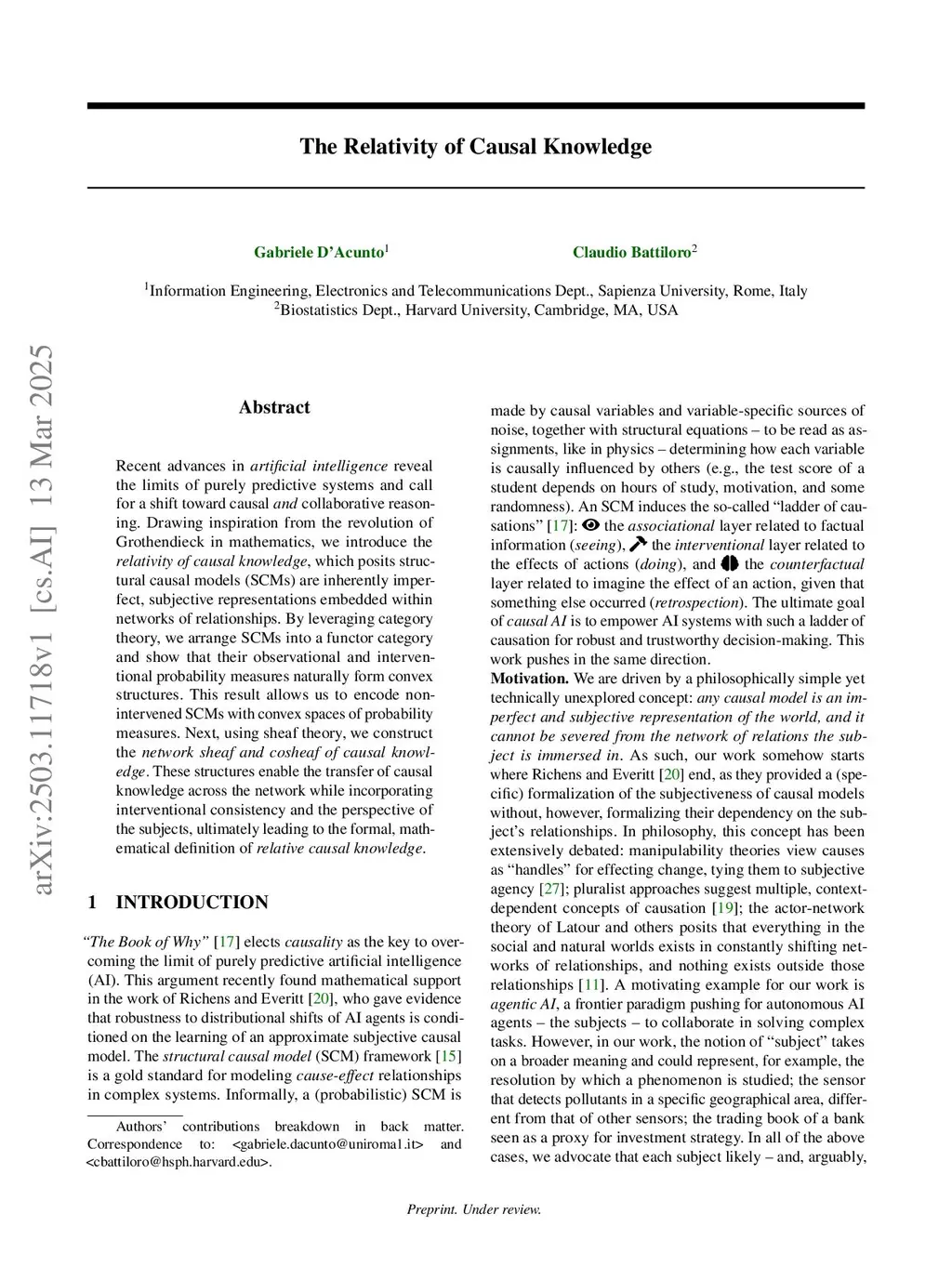 arXiv:2503.11718v1 [cs.AI] 13 Mar 2025

The Relativity of Causal Knowledge

Gabriele D'Acunto$^1$ Claudio Battiloro$^2$

$^1$Information Engineering, Electronics and Telecommunications Dept., Sapienza University, Rome, Italy
$^2$Biostatistics Dept., Harvard University, Cambridge, MA, USA

Abstract

Recent advances in artificial intelligence reveal the limits of purely predictive systems and call for a shift toward causal and collaborative reasoning. Drawing inspiration from the revolution of Grothendieck in mathematics, we introduce the relativity of causal knowledge, which posits structural causal models (SCMs) are inherently imperfect, subjective representations embedded within networks of relationships. By leveraging category theory, we arrange SCMs into a functor category and show that their observational and interventional probability measures naturally form convex structures. This result allows us to encode non-intervened SCMs with convex spaces of probability measures. Next, using sheaf theory, we construct the network sheaf and cosheaf of causal knowledge. These structures enable the transfer of causal knowledge across the network while incorporating interventional consistency and the perspective of the subjects, ultimately leading to the formal, mathematical definition of relative causal knowledge.

1 INTRODUCTION

"The Book of Why" [17] elects causality as the key to overcoming the limit of purely predictive artificial intelligence (AI). This argument recently found mathematical support in the work of Richens and Everitt [20], who gave evidence that robustness to distributional shifts of AI agents is conditioned on the learning of an approximate subjective causal model. The structural causal model (SCM) framework [15] is a gold standard for modeling cause-effect relationships in complex systems. Informally, a (probabilistic) SCM is

Authors' contributions breakdown in back matter. Correspondence to: <gabriele.dacunto@uniroma1.it> and <cbattiloro@hsph.harvard.edu>.

made by causal variables and variable-specific sources of noise, together with structural equations – to be read as assignments, like in physics – determining how each variable is causally influenced by others (e.g., the test score of a student depends on hours of study, motivation, and some randomness). An SCM induces the so-called "ladder of causations" [17]: the associational layer related to factual information (seeing), the interventional layer related to the effects of actions (doing), and the counterfactual layer related to imagine the effect of an action, given that something else occurred (retrospection). The ultimate goal of causal AI is to empower AI systems with such a ladder of causation for robust and trustworthy decision-making. This work pushes in the same direction.
Motivation. We are driven by a philosophically simple yet technically unexplored concept: any causal model is an imperfect and subjective representation of the world, and it cannot be severed from the network of relations the subject is immersed in. As such, our work somehow starts where Richens and Everitt [20] end, as they provided a (specific) formalization of the subjectiveness of causal models without, however, formalizing their dependency on the subject's relationships. In philosophy, this concept has been extensively debated: manipulability theories view causes as "handles" for effecting change, tying them to subjective agency [27]; pluralist approaches suggest multiple, context-dependent concepts of causation [19]; the actor-network theory of Latour and others posits that everything in the social and natural worlds exists in constantly shifting networks of relationships, and nothing exists outside those relationships [11]. A motivating example for our work is agentic AI, a frontier paradigm pushing for autonomous AI agents – the subjects – to collaborate in solving complex tasks. However, in our work, the notion of "subject" takes on a broader meaning and could represent, for example, the resolution by which a phenomenon is studied; the sensor that detects pollutants in a specific geographical area, different from that of other sensors; the trading book of a bank seen as a proxy for investment strategy. In all of the above cases, we advocate that each subject likely – and, arguably,

Preprint. Under review.